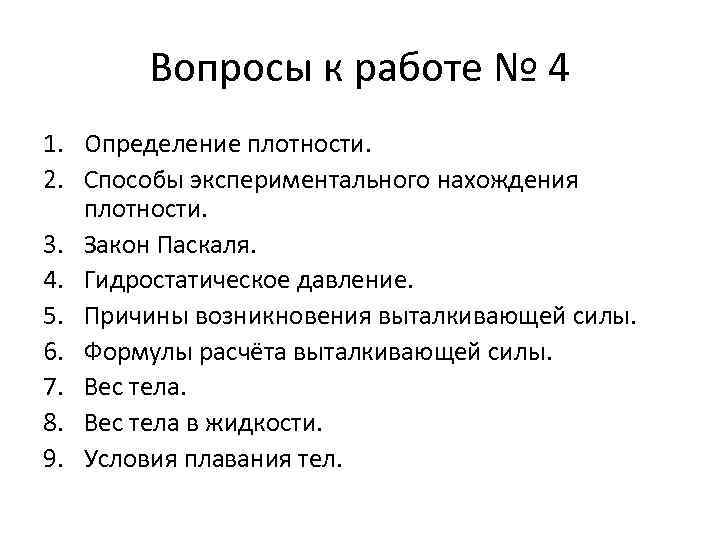 Вопросы к работе № 4

1. Определение плотности.
2. Способы экспериментального нахождения плотности.
3. Закон Паскаля.
4. Гидростатическое давление.
5. Причины возникновения выталкивающей силы.
6. Формулы расчёта выталкивающей силы.
7. Вес тела.
8. Вес тела в жидкости.
9. Условия плавания тел.